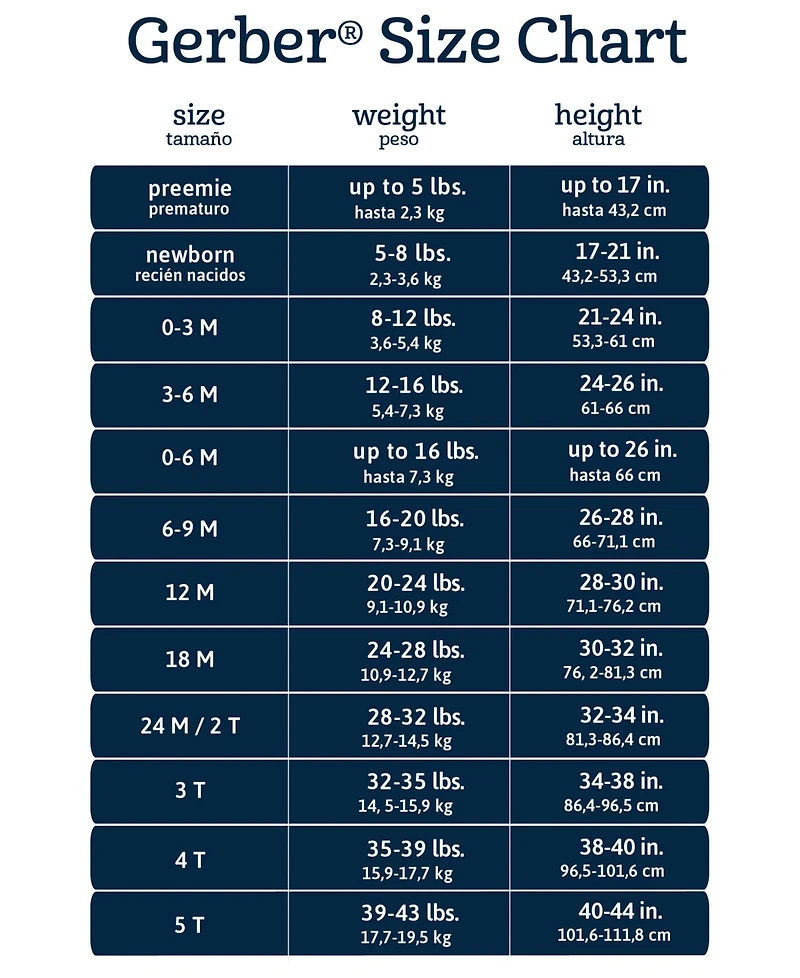 Gerber® Size Chart

| size tamaño | weight peso | height altura |
|---|---|---|
| preemie prematuro | up to 5 lbs. hasta 2,3 kg | up to 17 in. hasta 43,2 cm |
| newborn recién nacidos | 5-8 lbs. 2,3-3,6 kg | 17-21 in. 43,2-53,3 cm |
| 0-3 M | 8-12 lbs. 3,6-5,4 kg | 21-24 in. 53,3-61 cm |
| 3-6 M | 12-16 lbs. 5,4-7,3 kg | 24-26 in. 61-66 cm |
| 0-6 M | up to 16 lbs. hasta 7,3 kg | up to 26 in. hasta 66 cm |
| 6-9 M | 16-20 lbs. 7,3-9,1 kg | 26-28 in. 66-71,1 cm |
| 12 M | 20-24 lbs. 9,1-10,9 kg | 28-30 in. 71,1-76,2 cm |
| 18 M | 24-28 lbs. 10,9-12,7 kg | 30-32 in. 76, 2-81,3 cm |
| 24 M / 2 T | 28-32 lbs. 12,7-14,5 kg | 32-34 in. 81,3-86,4 cm |
| 3 T | 32-35 lbs. 14, 5-15,9 kg | 34-38 in. 86,4-96,5 cm |
| 4 T | 35-39 lbs. 15,9-17,7 kg | 38-40 in. 96,5-101,6 cm |
| 5 T | 39-43 lbs. 17,7-19,5 kg | 40-44 in. 101,6-111,8 cm |